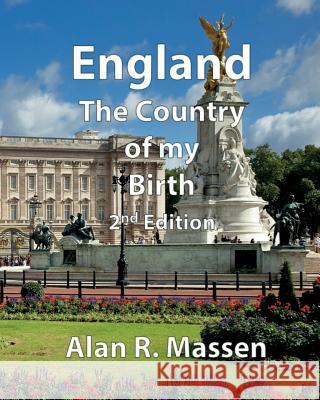 England
The Country of my Birth
2nd Edition

Alan R. Massen

Kraina Książek